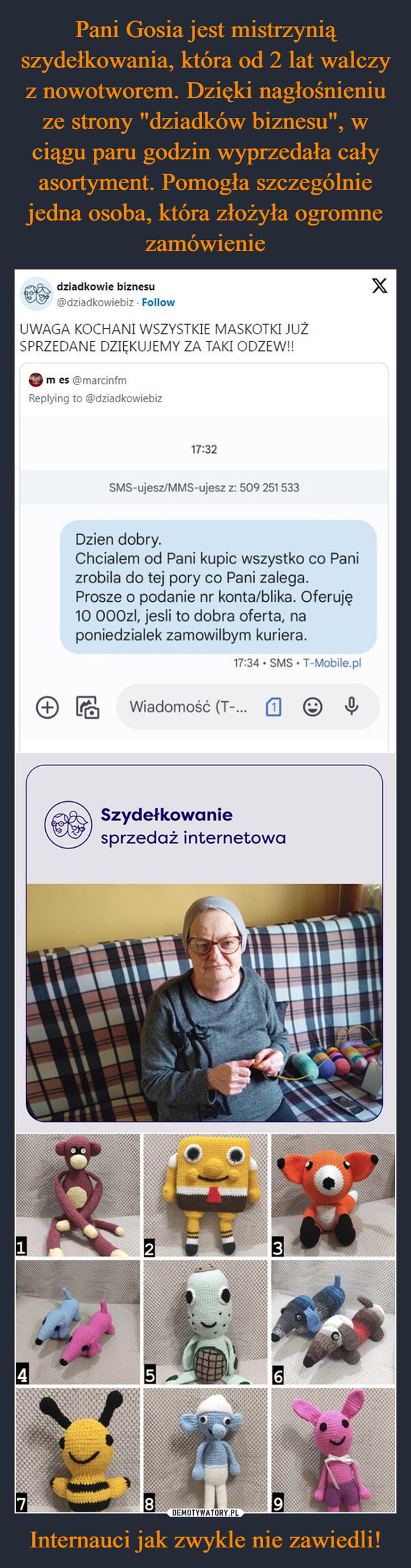 Pani Gosia jest mistrzynią szydełkowania, która od 2 lat walczy z nowotworem. Dzięki nagłośnieniu ze strony "dziadków biznesu", w ciągu paru godzin wyprzedała cały asortyment. Pomogła szczególnie jedna osoba, która złożyła ogromne zamówienie

dziadkowie biznesu
@dziadkowiebiz · Follow

UWAGA KOCHANI WSZYSTKIE MASKOTKI JUŻ SPRZEDANE DZIĘKUJEMY ZA TAKI ODZEW!!

m es @marcinfm
Replying to @dziadkowiebiz

17:32

SMS-ujesz/MMS-ujesz z: 509 251 533

Dzien dobry.
Chcialem od Pani kupic wszystko co Pani zrobila do tej pory co Pani zalega.
Prosze o podanie nr konta/blika. Oferuję 10 000zl, jesli to dobra oferta, na poniedzialek zamowilbym kuriera.

17:34 • SMS • T-Mobile.pl

Wiadomość (T-...

Szydełkowanie
sprzedaż internetowa

1
2
3
4
5
6
7
8
9

DEMOTYWATORY.PL

Internauci jak zwykle nie zawiedli!